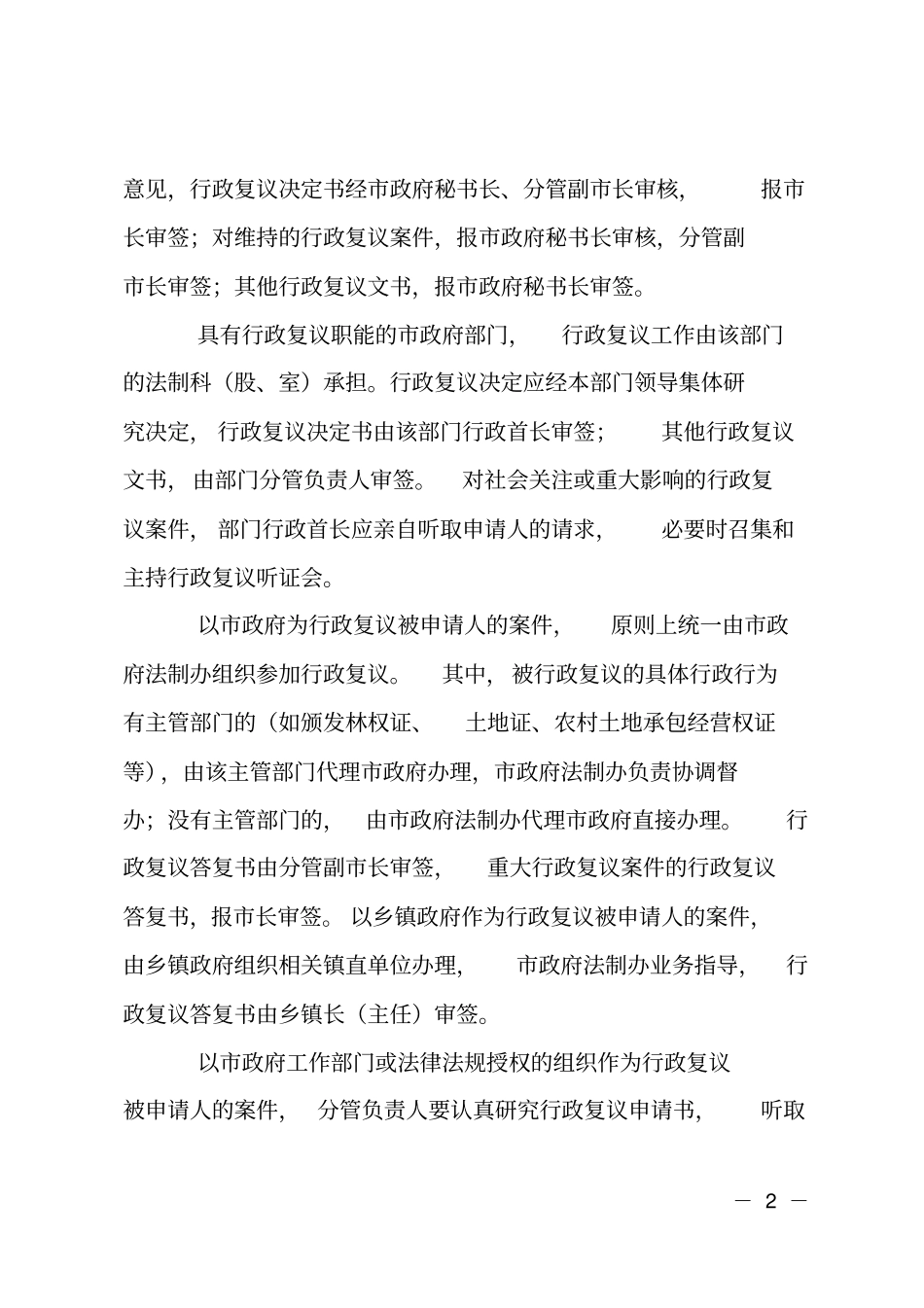 意见，行政复议决定书经市政府秘书长、分管副市长审核，报市长审签；对维持的行政复议案件，报市政府秘书长审核，分管副市长审签；其他行政复议文书，报市政府秘书长审签。

具有行政复议职能的市政府部门，行政复议工作由该部门的法制科（股、室）承担。行政复议决定应经本部门领导集体研究决定，行政复议决定书由该部门行政首长审签；其他行政复议文书，由部门分管负责人审签。对社会关注或重大影响的行政复议案件，部门行政首长应亲自听取申请人的请求，必要时召集和主持行政复议听证会。

以市政府为行政复议被申请人的案件，原则上统一由市政府法制办组织参加行政复议。其中，被行政复议的具体行政行为有主管部门的（如颁发林权证、土地证、农村土地承包经营权证等），由该主管部门代理市政府办理，市政府法制办负责协调督办；没有主管部门的，由市政府法制办代理市政府直接办理。行政复议答复书由分管副市长审签，重大行政复议案件的行政复议答复书，报市长审签。以乡镇政府作为行政复议被申请人的案件，由乡镇政府组织相关镇直单位办理，市政府法制办业务指导，行政复议答复书由乡镇长（主任）审签。

以市政府工作部门或法律法规授权的组织作为行政复议被申请人的案件，分管负责人要认真研究行政复议申请书，听取

— 2 —